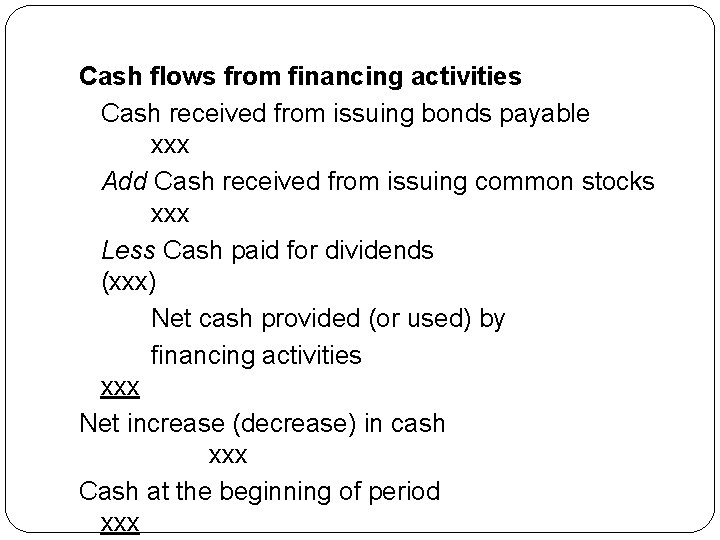 Cash flows from financing activities

Cash received from issuing bonds payable

xxx

Add Cash received from issuing common stocks

xxx

Less Cash paid for dividends

(xxx)

Net cash provided (or used) by financing activities

xxx

Net increase (decrease) in cash

xxx

Cash at the beginning of period

xxx